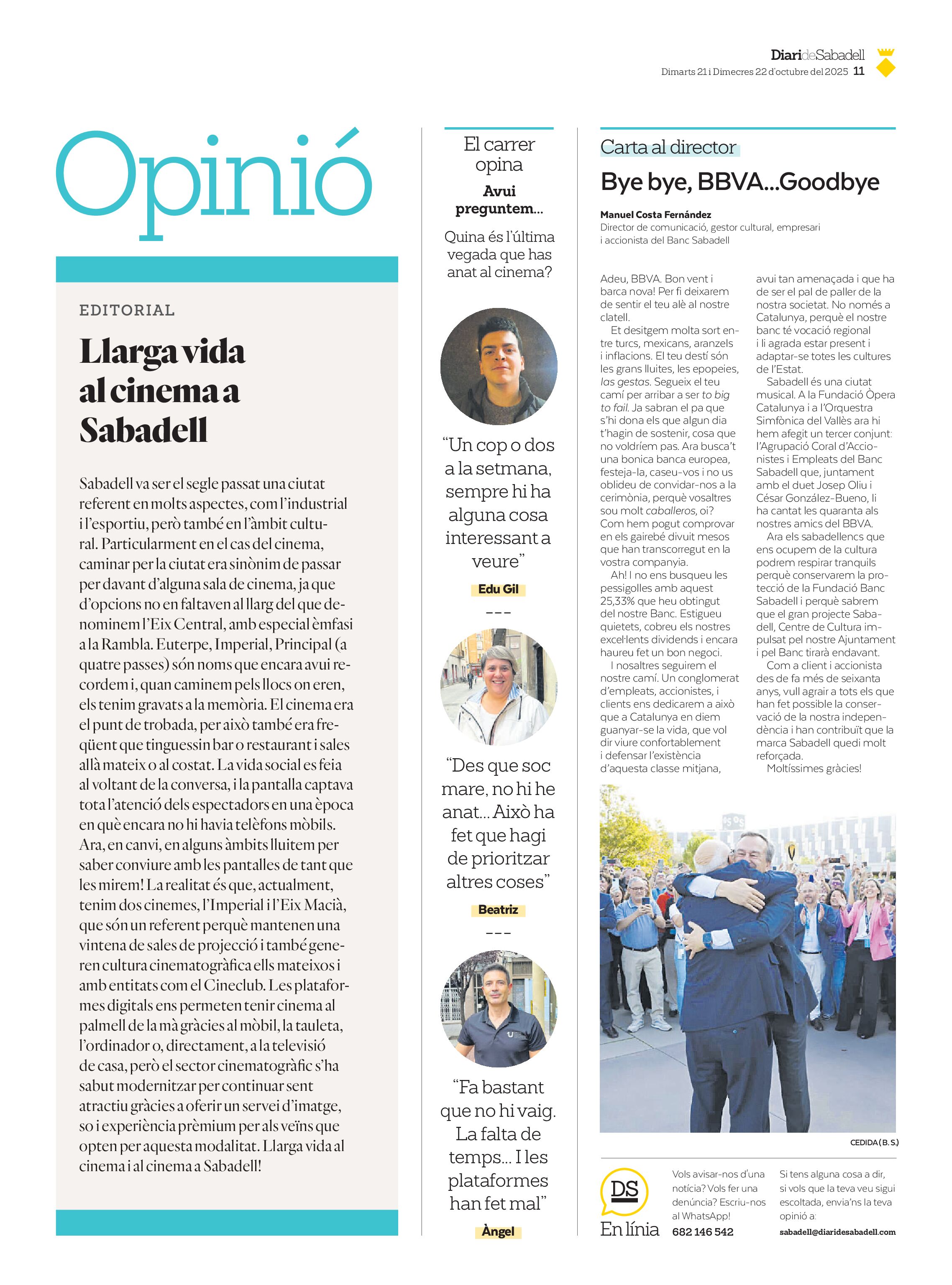 DiarideSabadell
Dimarts 21 i Dimecres 22 d'octubre del 2025 11

Opinió

EDITORIAL

Llarga vida al cinema a Sabadell

Sabadell va ser el segle passat una ciutat referent en molts aspectes, com l'industrial i l'esportiu, però també en l'àmbit cultural. Particularment en el cas del cinema, caminar per la ciutat era sinònim de passar per davant d'alguna sala de cinema, ja que d'opcions no en faltaven al llarg del que denominem l'Eix Central, amb especial èmfasi a la Rambla. Euterpe, Imperial, Principal (a quatre passes) són noms que encara avui recordem i, quan caminem pels llocs on eren, els tenim gravats a la memòria. El cinema era el punt de trobada, per això també era freqüent que tinguessin bar o restaurant i sales allà mateix o al costat. La vida social es feia al voltant de la conversa, i la pantalla captava tota l'atenció dels espectadors en una època en què encara no hi havia telèfons mòbils. Ara, en canvi, en alguns àmbits lluitem per saber conviure amb les pantalles de tant que les mirem! La realitat és que, actualment, tenim dos cinemes, l'Imperial i l'Eix Macià, que són un referent perquè mantenen una vintena de sales de projecció i també generen cultura cinematogràfica ells mateixos i amb entitats com el Cineclub. Les plataformes digitals ens permeten tenir cinema al palmell de la mà gràcies al mòbil, la tauleta, l'ordinador o, directament, a la televisió de casa, però el sector cinematogràfic s'ha sabut modernitzar per continuar sent atractiu gràcies a oferir un servei d'imatge, so i experiència prèmium per als veïns que opten per aquesta modalitat. Llarga vida al cinema i al cinema a Sabadell!

El carrer opina

Avui preguntem...

Quina és l'última vegada que has anat al cinema?

"Un cop o dos a la setmana, sempre hi ha alguna cosa interessant a veure"

Edu Gil

---

"Des que soc mare, no hi he anat... Això ha fet que hagi de prioritzar altres coses"

Beatriz

---

"Fa bastant que no hi vaig. La falta de temps... I les plataformes han fet mal"

Àngel

Carta al director

Bye bye, BBVA...Goodbye

Manuel Costa Fernández
Director de comunicació, gestor cultural, empresari i accionista del Banc Sabadell

Adeu, BBVA. Bon vent i barca nova! Per fi deixarem de sentir el teu alè al nostre clatell.

Et desitgem molta sort entre turcs, mexicans, aranzels i inflacions. El teu destí són les grans lluites, les epopeies, las gestas. Segueix el teu camí per arribar a ser to big to fail. Ja sabran el pa que s'hi dona els que algun dia t'hagin de sostenir, cosa que no voldríem pas. Ara busca't una bonica banca europea, festeja-la, caseu-vos i no us oblideu de convidar-nos a la cerimònia, perquè vosaltres sou molt caballeros, oi? Com hem pogut comprovar en els gairebé divuit mesos que han transcorregut en la vostra companyia.

Ah! I no ens busqueu les pessigolles amb aquest 25,33% que heu obtingut del nostre Banc. Estigueu quietets, cobreu els nostres excel·lents dividends i encara haureu fet un bon negoci.

I nosaltres seguirem el nostre camí. Un conglomerat d'empleats, accionistes, i clients ens dedicarem a això que a Catalunya en diem guanyar-se la vida, que vol dir viure confortablement i defensar l'existència d'aquesta classe mitjana, avui tan amenaçada i que ha de ser el pal de paller de la nostra societat. No només a Catalunya, perquè el nostre banc té vocació regional i li agrada estar present i adaptar-se totes les cultures de l'Estat.

Sabadell és una ciutat musical. A la Fundació Òpera Catalunya i a l'Orquestra Simfònica del Vallès ara hi hem afegit un tercer conjunt: l'Agrupació Coral d'Accionistes i Empleats del Banc Sabadell que, juntament amb el duet Josep Oliu i César González-Bueno, li ha cantat les quaranta als nostres amics del BBVA.

Ara els sabadellencs que ens ocupem de la cultura podrem respirar tranquils perquè conservarem la protecció de la Fundació Banc Sabadell i perquè sabrem que el gran projecte Sabadell, Centre de Cultura impulsat pel nostre Ajuntament i pel Banc tirarà endavant.

Com a client i accionista des de fa més de seixanta anys, vull agrair a tots els que han fet possible la conservació de la nostra independència i han contribuït que la marca Sabadell quedi molt reforçada.

Moltíssimes gràcies!

CEDIDA (B. S.)

DS En línia

Vols avisar-nos d'una notícia? Vols fer una denúncia? Escriu-nos al WhatsApp!
682 146 542

Si tens alguna cosa a dir, si vols que la teva veu sigui escoltada, envia'ns la teva opinió a:
sabadell@diaridesabadell.com